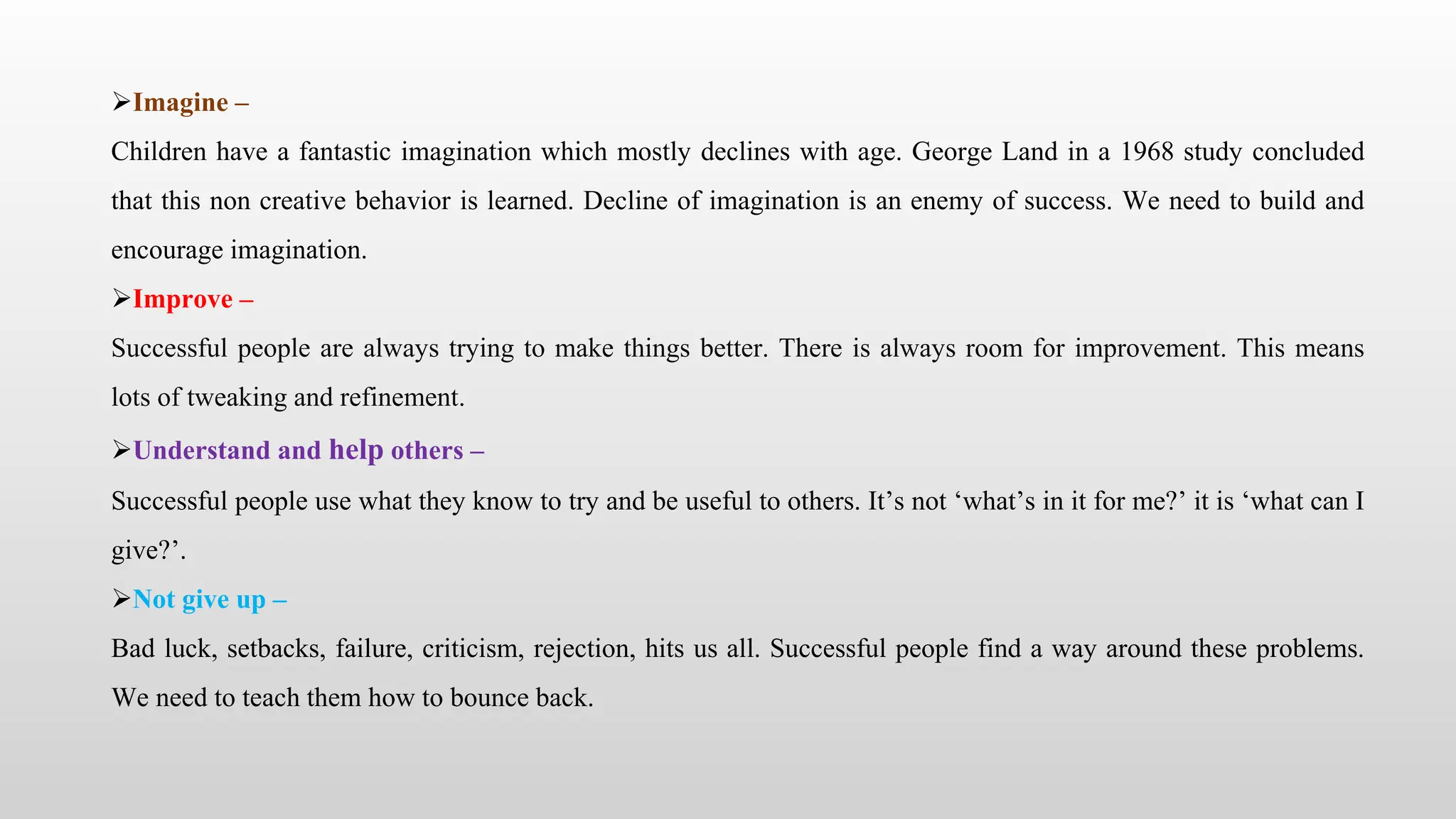 ➢Imagine –

Children have a fantastic imagination which mostly declines with age. George Land in a 1968 study concluded that this non creative behavior is learned. Decline of imagination is an enemy of success. We need to build and encourage imagination.

➢Improve –

Successful people are always trying to make things better. There is always room for improvement. This means lots of tweaking and refinement.

➢Understand and help others –

Successful people use what they know to try and be useful to others. It’s not ‘what’s in it for me?’ it is ‘what can I give?’.

➢Not give up –

Bad luck, setbacks, failure, criticism, rejection, hits us all. Successful people find a way around these problems. We need to teach them how to bounce back.